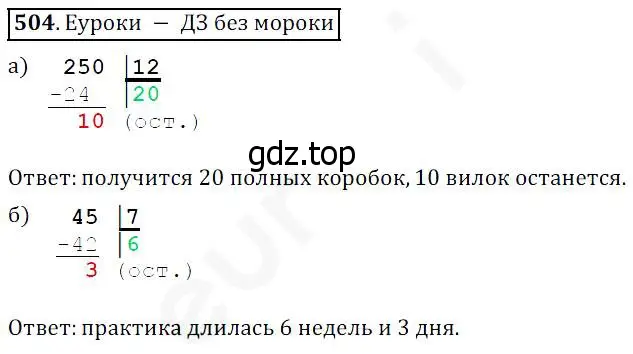 504. Еуроки — ДЗ без мороки

а) 250 | 12
−24 | 20
10 (ост.)

gdz.top

Ответ: получится 20 полных коробок, 10 вилок останется.

б) 45 | 7
−42 | 6
3 (ост.)

Ответ: практика длилась 6 недель и 3 дня.